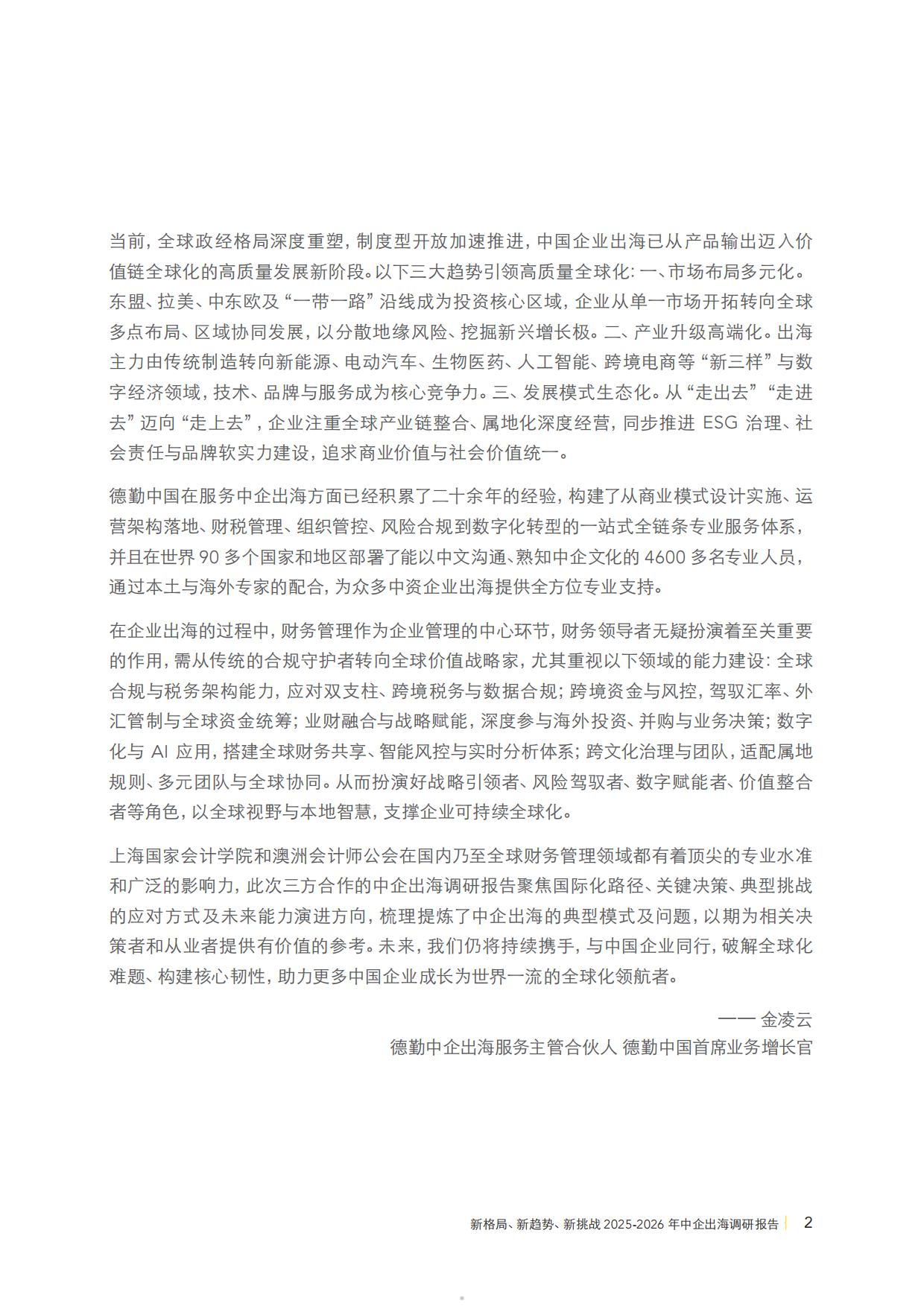 当前，全球政经格局深度重塑，制度型开放加速推进，中国企业出海已从产品输出迈入价值链全球化的高质量发展新阶段。以下三大趋势引领高质量全球化：一、市场布局多元化。东盟、拉美、中东欧及“一带一路”沿线成为投资核心区域，企业从单一市场开拓转向全球多点布局、区域协同发展，以分散地缘风险、挖掘新兴增长极。二、产业升级高端化。出海主力由传统制造转向新能源、电动汽车、生物医药、人工智能、跨境电商等“新三样”与数字经济领域，技术、品牌与服务成为核心竞争力。三、发展模式生态化。从“走出去”“走进去”迈向“走上去”，企业注重全球产业链整合、属地化深度经营，同步推进 ESG 治理、社会责任与品牌软实力建设，追求商业价值与社会价值统一。

德勤中国在服务中企出海方面已经积累了二十余年的经验，构建了从商业模式设计实施、运营架构落地、财税管理、组织管控、风险合规到数字化转型的一站式全链条专业服务体系，并且在世界 90 多个国家和地区部署了能以中文沟通、熟知中企文化的 4600 多名专业人员，通过本土与海外专家的配合，为众多中资企业出海提供全方位专业支持。

在企业出海的过程中，财务管理作为企业管理的中心环节，财务领导者无疑扮演着至关重要的作用，需从传统的合规守护者转向全球价值战略家，尤其重视以下领域的能力建设：全球合规与税务架构能力，应对双支柱、跨境税务与数据合规；跨境资金与风控，驾驭汇率、外汇管制与全球资金统筹；业财融合与战略赋能，深度参与海外投资、并购与业务决策；数字化与 AI 应用，搭建全球财务共享、智能风控与实时分析体系；跨文化治理与团队，适配属地规则、多元团队与全球协同。从而扮演好战略引领者、风险驾驭者、数字赋能者、价值整合者等角色，以全球视野与本地智慧，支撑企业可持续全球化。

上海国家会计学院和澳洲会计师公会在国内乃至全球财务管理领域都有着顶尖的专业水准和广泛的影响力，此次三方合作的中企出海调研报告聚焦国际化路径、关键决策、典型挑战的应对方式及未来能力演进方向，梳理提炼了中企出海的典型模式及问题，以期为相关决策者和从业者提供有价值的参考。未来，我们仍将持续携手，与中国企业同行，破解全球化难题、构建核心韧性，助力更多中国企业成长为世界一流的全球化领航者。

—— 金凌云
德勤中企出海服务主管合伙人 德勤中国首席业务增长官

新格局、新趋势、新挑战 2025-2026 年中企出海调研报告 | 2